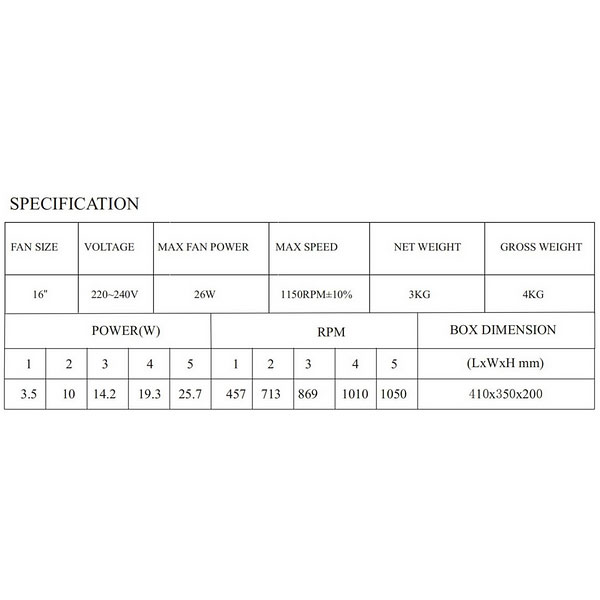 SPECIFICATION

| FAN SIZE | VOLTAGE | MAX FAN POWER | MAX SPEED | NET WEIGHT | GROSS WEIGHT |
|---|---|---|---|---|---|
| 16" | 220~240V | 26W | 1150RPM±10% | 3KG | 4KG |

| POWER(W) | | | | | RPM | | | | | BOX DIMENSION |
|---|---|---|---|---|---|---|---|---|---|---|
| 1 | 2 | 3 | 4 | 5 | 1 | 2 | 3 | 4 | 5 | (LxWxH mm) |
| 3.5 | 10 | 14.2 | 19.3 | 25.7 | 457 | 713 | 869 | 1010 | 1050 | 410x350x200 |